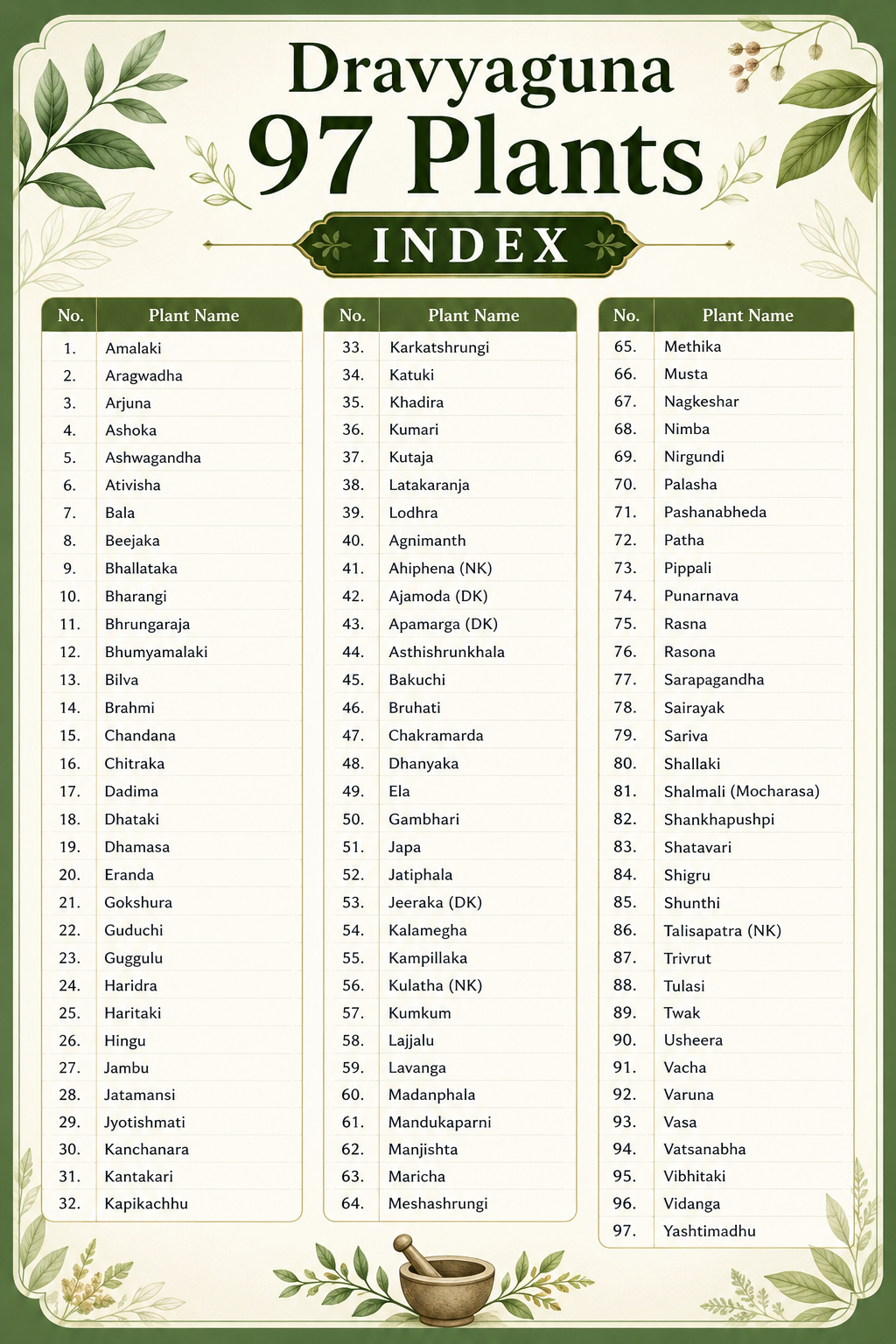 Dravyaguna
97 Plants
INDEX

| No. | Plant Name |
|---|---|
| 1. | Amalaki |
| 2. | Aragwadha |
| 3. | Arjuna |
| 4. | Ashoka |
| 5. | Ashwagandha |
| 6. | Ativisha |
| 7. | Bala |
| 8. | Beejaka |
| 9. | Bhallataka |
| 10. | Bharangi |
| 11. | Bhrungaraja |
| 12. | Bhumyamalaki |
| 13. | Bilva |
| 14. | Brahmi |
| 15. | Chandana |
| 16. | Chitraka |
| 17. | Dadima |
| 18. | Dhataki |
| 19. | Dhamasa |
| 20. | Eranda |
| 21. | Gokshura |
| 22. | Guduchi |
| 23. | Guggulu |
| 24. | Haridra |
| 25. | Haritaki |
| 26. | Hingu |
| 27. | Jambu |
| 28. | Jatamansi |
| 29. | Jyotishmati |
| 30. | Kanchanara |
| 31. | Kantakari |
| 32. | Kapikachhu |

| No. | Plant Name |
|---|---|
| 33. | Karkatshrungi |
| 34. | Katuki |
| 35. | Khadira |
| 36. | Kumari |
| 37. | Kutaja |
| 38. | Latakaranja |
| 39. | Lodhra |
| 40. | Agnimanth |
| 41. | Ahiphena (NK) |
| 42. | Ajamoda (DK) |
| 43. | Apamarga (DK) |
| 44. | Asthishrunkhala |
| 45. | Bakuchi |
| 46. | Bruhati |
| 47. | Chakramarda |
| 48. | Dhanyaka |
| 49. | Ela |
| 50. | Gambhari |
| 51. | Japa |
| 52. | Jatiphala |
| 53. | Jeeraka (DK) |
| 54. | Kalamegha |
| 55. | Kampillaka |
| 56. | Kulatha (NK) |
| 57. | Kumkum |
| 58. | Lajjalu |
| 59. | Lavanga |
| 60. | Madanphala |
| 61. | Mandukaparni |
| 62. | Manjishta |
| 63. | Maricha |
| 64. | Meshashrungi |

| No. | Plant Name |
|---|---|
| 65. | Methika |
| 66. | Musta |
| 67. | Nagkeshar |
| 68. | Nimba |
| 69. | Nirgundi |
| 70. | Palasha |
| 71. | Pashanabheda |
| 72. | Patha |
| 73. | Pippali |
| 74. | Punarnava |
| 75. | Rasna |
| 76. | Rasona |
| 77. | Sarapagandha |
| 78. | Sairayak |
| 79. | Sariva |
| 80. | Shallaki |
| 81. | Shalmali (Mocharasa) |
| 82. | Shankhapushpi |
| 83. | Shatavari |
| 84. | Shigru |
| 85. | Shunthi |
| 86. | Talisapatra (NK) |
| 87. | Trivrut |
| 88. | Tulasi |
| 89. | Twak |
| 90. | Usheera |
| 91. | Vacha |
| 92. | Varuna |
| 93. | Vasa |
| 94. | Vatsanabha |
| 95. | Vibhitaki |
| 96. | Vidanga |
| 97. | Yashtimadhu |